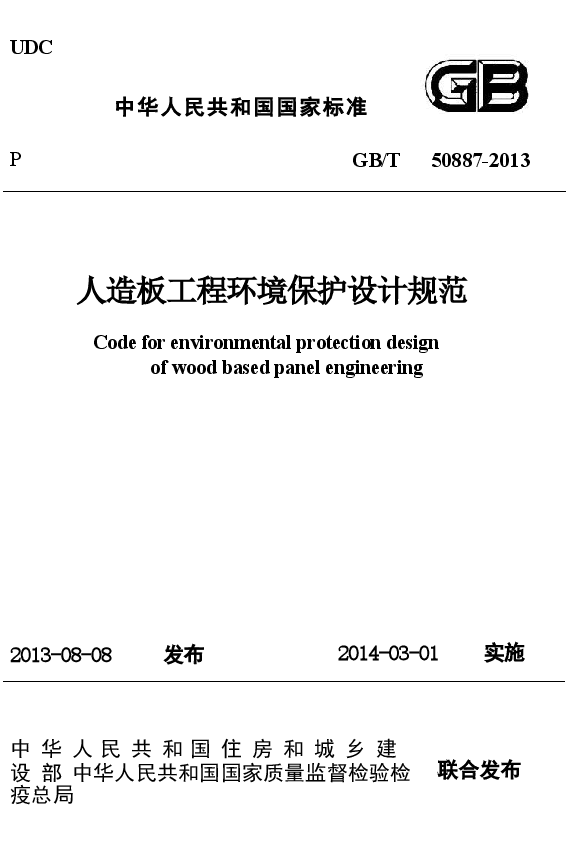 UDC

中华人民共和国国家标准

GB

P GB/T 50887-2013

人造板工程环境保护设计规范

Code for environmental protection design of wood based panel engineering

2013-08-08 发布 2014-03-01 实施

中华人民共和国住房和城乡建设部 中华人民共和国国家质量监督检验检疫总局 联合发布